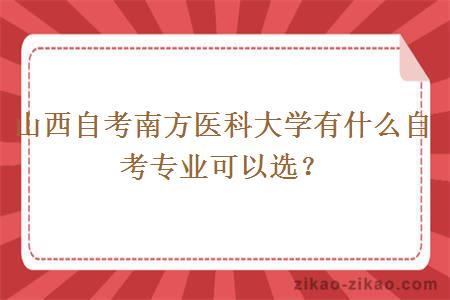 山西自考南方医科大学有什么自考专业可以选？

zikao-zikao.com